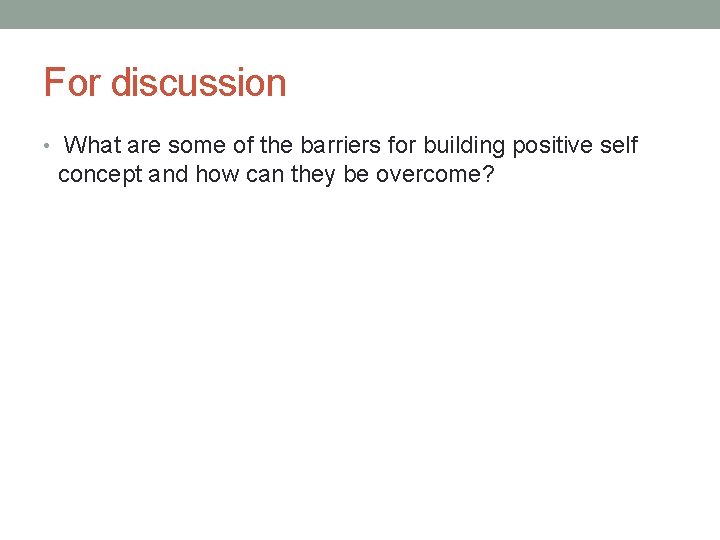 For discussion

• What are some of the barriers for building positive self concept and how can they be overcome?